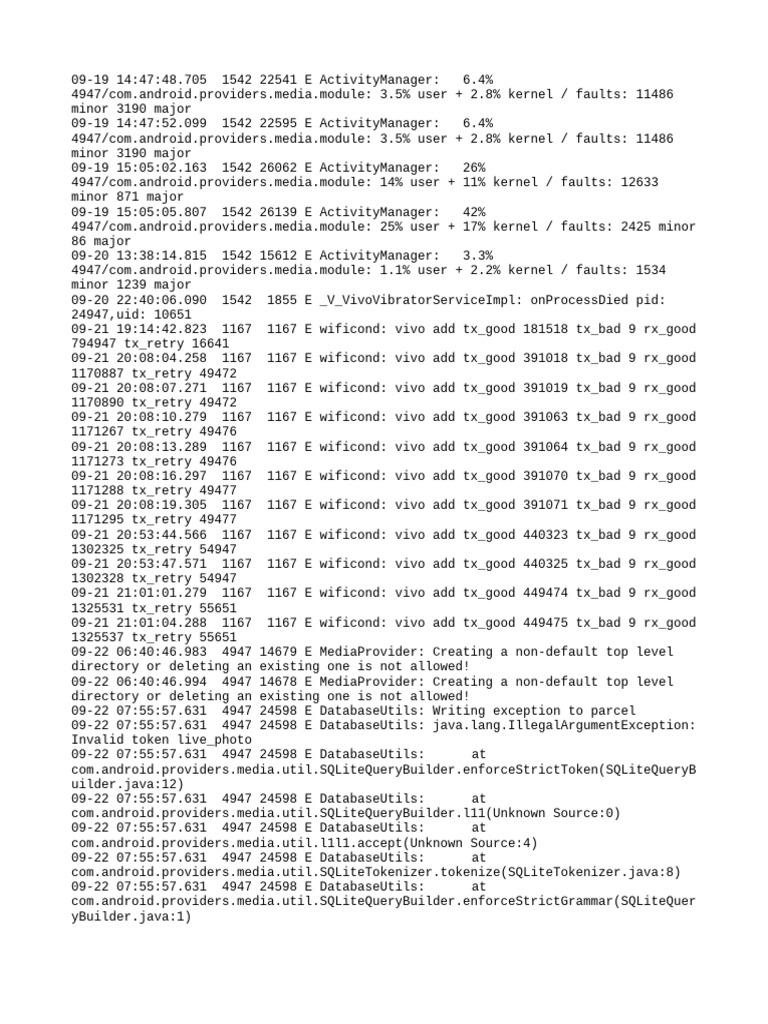 09-19 14:47:48.705 1542 22541 E ActivityManager: 6.4% 4947/com.android.providers.media.module: 3.5% user + 2.8% kernel / faults: 11486 minor 3190 major
09-19 14:47:52.099 1542 22595 E ActivityManager: 6.4% 4947/com.android.providers.media.module: 3.5% user + 2.8% kernel / faults: 11486 minor 3190 major
09-19 15:05:02.163 1542 26062 E ActivityManager: 26% 4947/com.android.providers.media.module: 14% user + 11% kernel / faults: 12633 minor 871 major
09-19 15:05:05.807 1542 26139 E ActivityManager: 42% 4947/com.android.providers.media.module: 25% user + 17% kernel / faults: 2425 minor 86 major
09-20 13:38:14.815 1542 15612 E ActivityManager: 3.3% 4947/com.android.providers.media.module: 1.1% user + 2.2% kernel / faults: 1534 minor 1239 major
09-20 22:40:06.090 1542 1855 E _V_VivoVibratorServiceImpl: onProcessDied pid: 24947,uid: 10651
09-21 19:14:42.823 1167 1167 E wificond: vivo add tx_good 181518 tx_bad 9 rx_good 794947 tx_retry 16641
09-21 20:08:04.258 1167 1167 E wificond: vivo add tx_good 391018 tx_bad 9 rx_good 1170887 tx_retry 49472
09-21 20:08:07.271 1167 1167 E wificond: vivo add tx_good 391019 tx_bad 9 rx_good 1170890 tx_retry 49472
09-21 20:08:10.279 1167 1167 E wificond: vivo add tx_good 391063 tx_bad 9 rx_good 1171267 tx_retry 49476
09-21 20:08:13.289 1167 1167 E wificond: vivo add tx_good 391064 tx_bad 9 rx_good 1171273 tx_retry 49476
09-21 20:08:16.297 1167 1167 E wificond: vivo add tx_good 391070 tx_bad 9 rx_good 1171288 tx_retry 49477
09-21 20:08:19.305 1167 1167 E wificond: vivo add tx_good 391071 tx_bad 9 rx_good 1171295 tx_retry 49477
09-21 20:53:44.566 1167 1167 E wificond: vivo add tx_good 440323 tx_bad 9 rx_good 1302325 tx_retry 54947
09-21 20:53:47.571 1167 1167 E wificond: vivo add tx_good 440325 tx_bad 9 rx_good 1302328 tx_retry 54947
09-21 21:01:01.279 1167 1167 E wificond: vivo add tx_good 449474 tx_bad 9 rx_good 1325531 tx_retry 55651
09-21 21:01:04.288 1167 1167 E wificond: vivo add tx_good 449475 tx_bad 9 rx_good 1325537 tx_retry 55651
09-22 06:40:46.983 4947 14679 E MediaProvider: Creating a non-default top level directory or deleting an existing one is not allowed!
09-22 06:40:46.994 4947 14678 E MediaProvider: Creating a non-default top level directory or deleting an existing one is not allowed!
09-22 07:55:57.631 4947 24598 E DatabaseUtils: Writing exception to parcel
09-22 07:55:57.631 4947 24598 E DatabaseUtils: java.lang.IllegalArgumentException: Invalid token live_photo
09-22 07:55:57.631 4947 24598 E DatabaseUtils: at com.android.providers.media.util.SQLiteQueryBuilder.enforceStrictToken(SQLiteQueryBuilder.java:12)
09-22 07:55:57.631 4947 24598 E DatabaseUtils: at com.android.providers.media.util.SQLiteQueryBuilder.l11(Unknown Source:0)
09-22 07:55:57.631 4947 24598 E DatabaseUtils: at com.android.providers.media.util.l1l1.accept(Unknown Source:4)
09-22 07:55:57.631 4947 24598 E DatabaseUtils: at com.android.providers.media.util.SQLiteTokenizer.tokenize(SQLiteTokenizer.java:8)
09-22 07:55:57.631 4947 24598 E DatabaseUtils: at com.android.providers.media.util.SQLiteQueryBuilder.enforceStrictGrammar(SQLiteQueryBuilder.java:1)